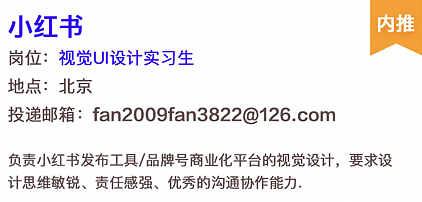 小红书

内推

岗位：视觉UI设计实习生

地点：北京

投递邮箱：fan2009fan3822@126.com

负责小红书发布工具/品牌号商业化平台的视觉设计，要求设计思维敏锐、责任感强、优秀的沟通协作能力.